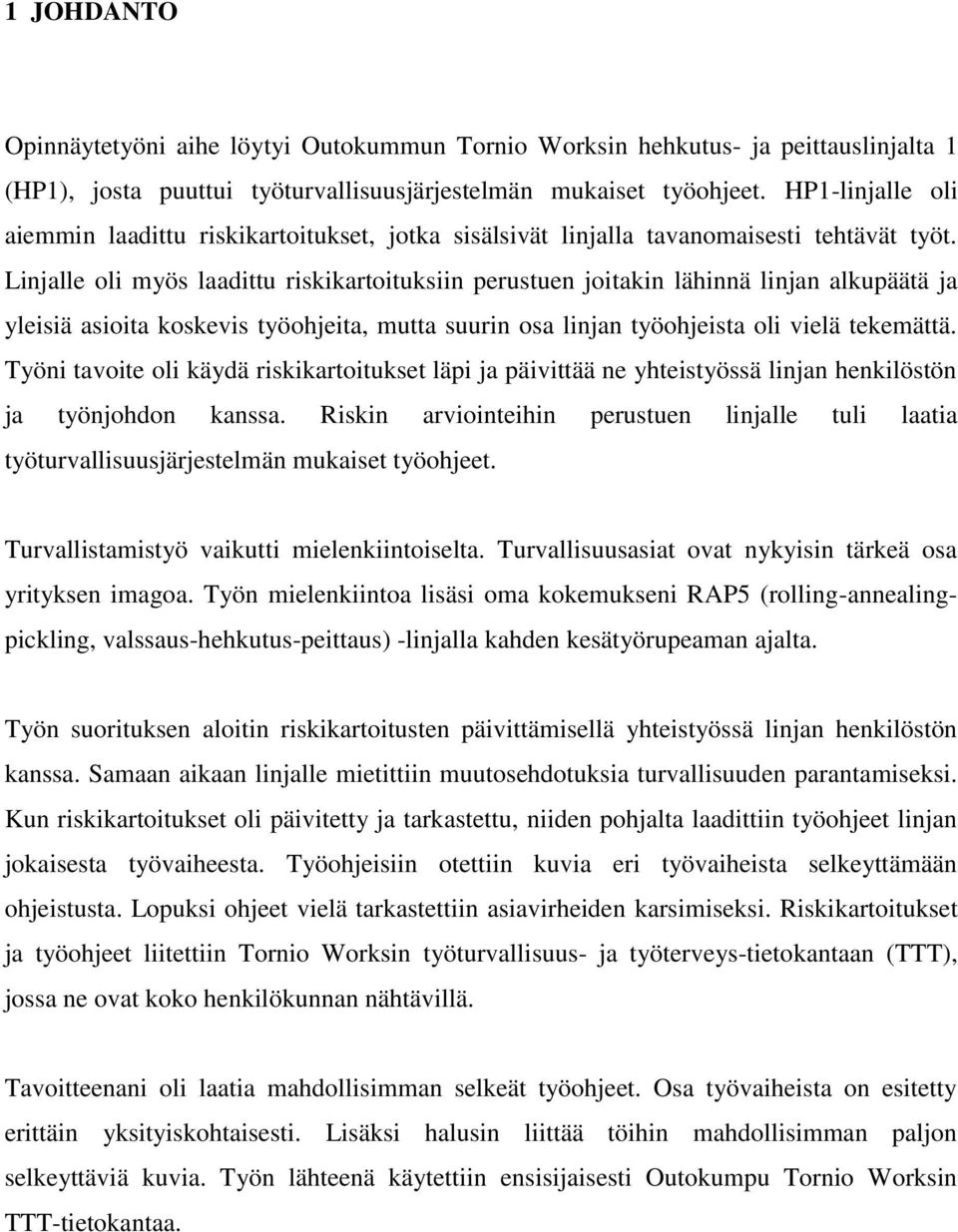 1 JOHDANTO

Opinnäytetyöni aihe löytyi Outokummun Tornio Worksin hehkutus- ja peittauslinjalta 1 (HP1), josta puuttui työturvallisuusjärjestelmän mukaiset työohjeet. HP1-linjalle oli aiemmin laadittu riskikartoitukset, jotka sisälsivät linjalla tavanomaisesti tehtävät työt. Linjalle oli myös laadittu riskikartoituksiin perustuen joitakin lähinnä linjan alkupäätä ja yleisiä asioita koskevis työohjeita, mutta suurin osa linjan työohjeista oli vielä tekemättä. Työni tavoite oli käydä riskikartoitukset läpi ja päivittää ne yhteistyössä linjan henkilöstön ja työnjohdon kanssa. Riskin arviointeihin perustuen linjalle tuli laatia työturvallisuusjärjestelmän mukaiset työohjeet.

Turvallistamistyö vaikutti mielenkiintoiselta. Turvallisuusasiat ovat nykyisin tärkeä osa yrityksen imagoa. Työn mielenkiintoa lisäsi oma kokemukseni RAP5 (rolling-annealing-pickling, valssaus-hehkutus-peittaus) -linjalla kahden kesätyörupeaman ajalta.

Työn suorituksen aloitin riskikartoitusten päivittämisellä yhteistyössä linjan henkilöstön kanssa. Samaan aikaan linjalle mietittiin muutosehdotuksia turvallisuuden parantamiseksi. Kun riskikartoitukset oli päivitetty ja tarkastettu, niiden pohjalta laadittiin työohjeet linjan jokaisesta työvaiheesta. Työohjeisiin otettiin kuvia eri työvaiheista selkeyttämään ohjeistusta. Lopuksi ohjeet vielä tarkastettiin asiavirheiden karsimiseksi. Riskikartoitukset ja työohjeet liitettiin Tornio Worksin työturvallisuus- ja työterveys-tietokantaan (TTT), jossa ne ovat koko henkilökunnan nähtävillä.

Tavoitteenani oli laatia mahdollisimman selkeät työohjeet. Osa työvaiheista on esitetty erittäin yksityiskohtaisesti. Lisäksi halusin liittää töihin mahdollisimman paljon selkeyttäviä kuvia. Työn lähteenä käytettiin ensisijaisesti Outokumpu Tornio Worksin TTT-tietokantaa.